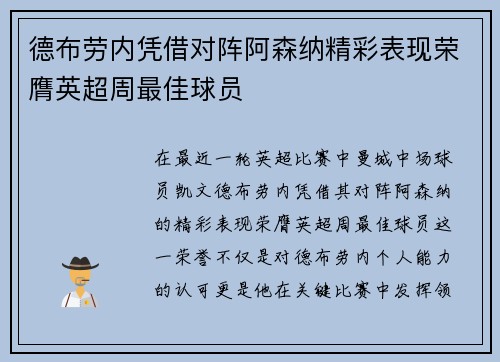 德布劳内凭借对阵阿森纳精彩表现荣膺英超周最佳球员

在最近一轮英超比赛中曼城中场球员凯文德布劳内凭借其对阵阿森纳的精彩表现荣膺英超周最佳球员这一荣誉不仅是对德布劳内个人能力的认可更是他在关键比赛中发挥领